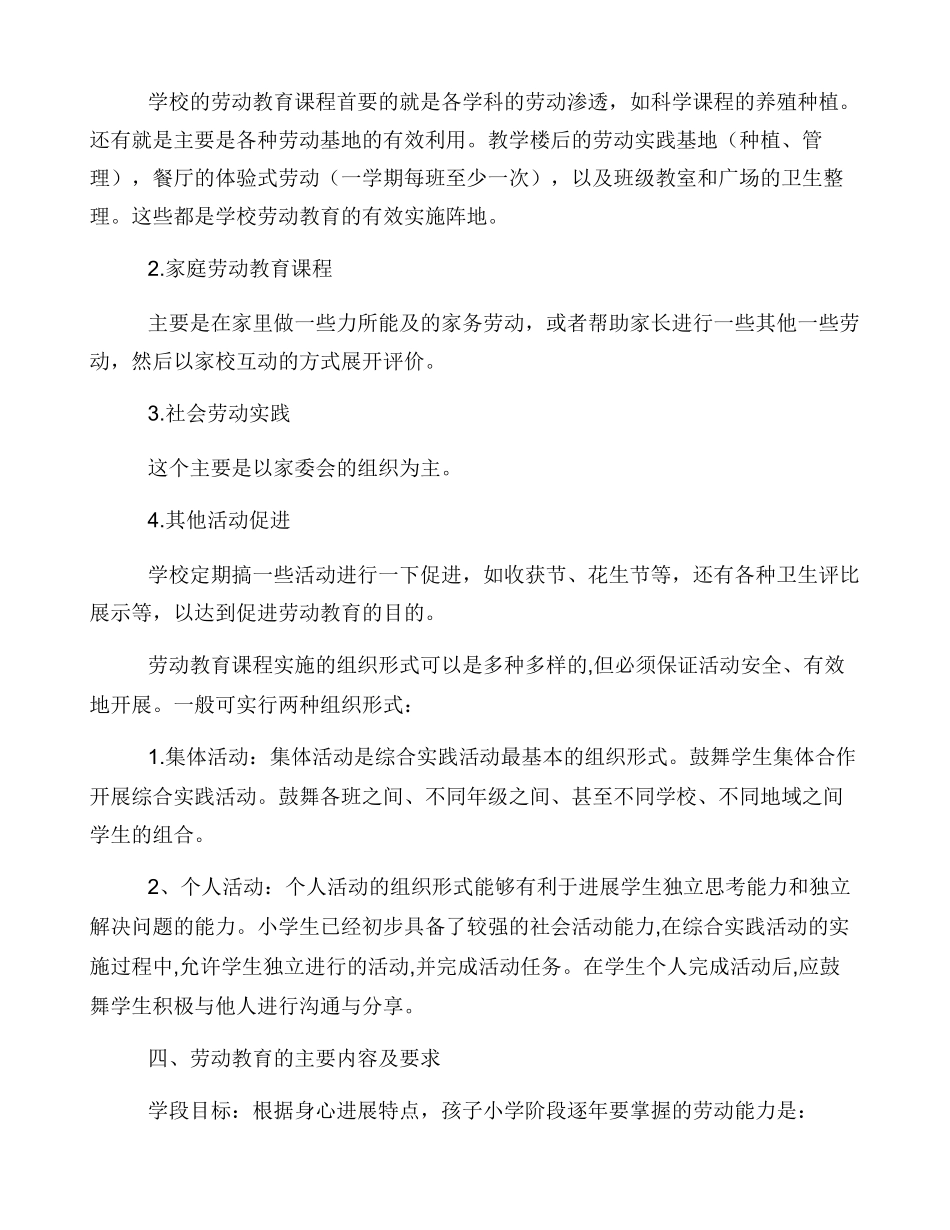 学校的劳动教育课程首要的就是各学科的劳动渗透，如科学课程的养殖种植。还有就是主要是各种劳动基地的有效利用。教学楼后的劳动实践基地（种植、管理），餐厅的体验式劳动（一学期每班至少一次），以及班级教室和广场的卫生整理。这些都是学校劳动教育的有效实施阵地。

2.家庭劳动教育课程

主要是在家里做一些力所能及的家务劳动，或者帮助家长进行一些其他一些劳动，然后以家校互动的方式展开评价。

3.社会劳动实践

这个主要是以家委会的组织为主。

4.其他活动促进

学校定期搞一些活动进行一下促进，如收获节、花生节等，还有各种卫生评比展示等，以达到促进劳动教育的目的。

劳动教育课程实施的组织形式可以是多种多样的,但必须保证活动安全、有效地开展。一般可实行两种组织形式：

1.集体活动：集体活动是综合实践活动最基本的组织形式。鼓舞学生集体合作开展综合实践活动。鼓舞各班之间、不同年级之间、甚至不同学校、不同地域之间学生的组合。

2、个人活动：个人活动的组织形式能够有利于进展学生独立思考能力和独立解决问题的能力。小学生已经初步具备了较强的社会活动能力,在综合实践活动的实施过程中,允许学生独立进行的活动,并完成活动任务。在学生个人完成活动后,应鼓舞学生积极与他人进行沟通与分享。

四、劳动教育的主要内容及要求

学段目标：根据身心进展特点，孩子小学阶段逐年要掌握的劳动能力是：